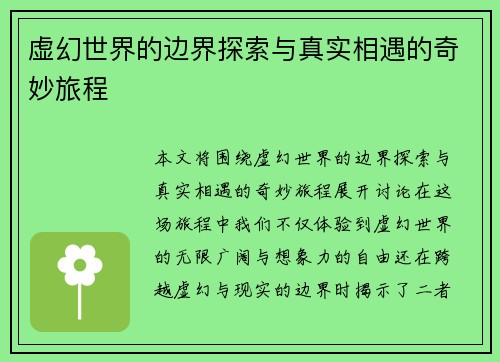 虚幻世界的边界探索与真实相遇的奇妙旅程

本文将围绕虚幻世界的边界探索与真实相遇的奇妙旅程展开讨论在这场旅程中我们不仅体验到虚幻世界的无限广阔与想象力的自由还在跨越虚幻与现实的边界时揭示了二者